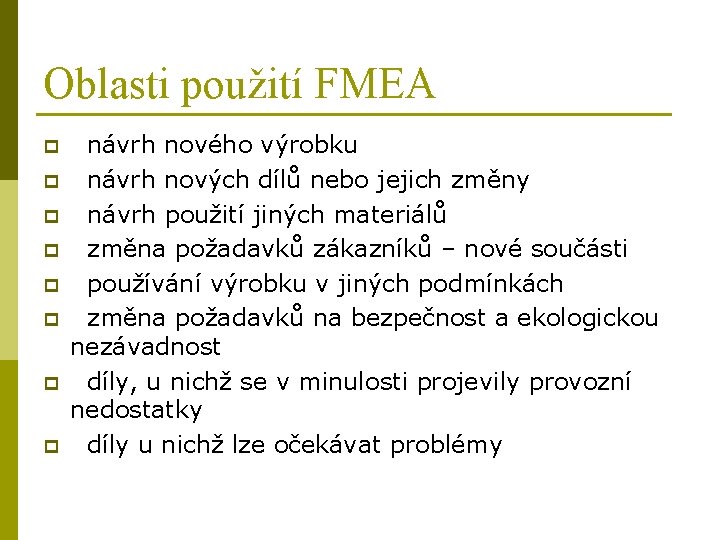 Oblasti použití FMEA

- návrh nového výrobku
- návrh nových dílů nebo jejich změny
- návrh použití jiných materiálů
- změna požadavků zákazníků – nové součásti
- používání výrobku v jiných podmínkách
- změna požadavků na bezpečnost a ekologickou nezávadnost
- díly, u nichž se v minulosti projevily provozní nedostatky
- díly u nichž lze očekávat problémy